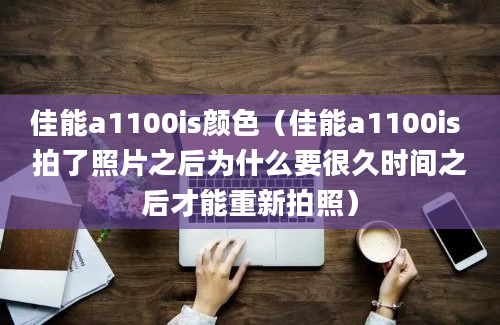 佳能a1100is颜色（佳能a1100is拍了照片之后为什么要很久时间之后才能重新拍照）